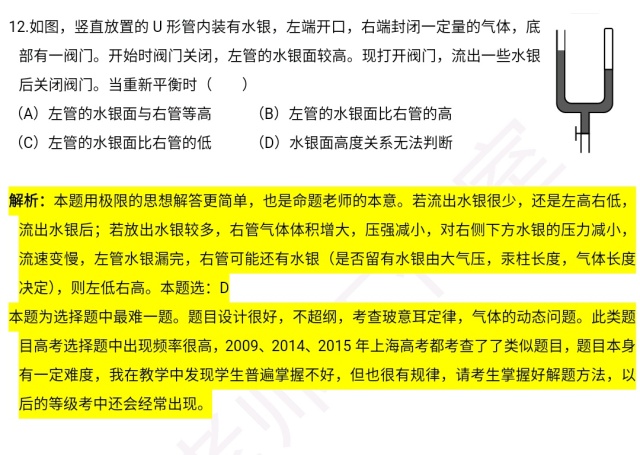 12.如图，竖直放置的 U 形管内装有水银，左端开口，右端封闭一定量的气体，底部有一阀门。开始时阀门关闭，左管的水银面较高。现打开阀门，流出一些水银后关闭阀门。当重新平衡时（　　）

（A）左管的水银面与右管等高　　（B）左管的水银面比右管的高

（C）左管的水银面比右管的低　　（D）水银面高度关系无法判断

解析：本题用极限的思想解答更简单，也是命题老师的本意。若流出水银很少，还是左高右低，流出水银后；若放出水银较多，右管气体体积增大，压强减小，对右侧下方水银的压力减小，流速变慢，左管水银漏完，右管可能还有水银（是否留有水银由大气压，汞柱长度，气体长度决定），则左低右高。本题选：D

本题为选择题中最难一题。题目设计很好，不超纲，考查玻意耳定律，气体的动态问题。此类题目高考选择题中出现频率很高，2009、2014、2015 年上海高考都考查了了类似题目，题目本身有一定难度，我在教学中发现学生普遍掌握不好，但也很有规律，请考生掌握好解题方法，以后的等级考中还会经常出现。